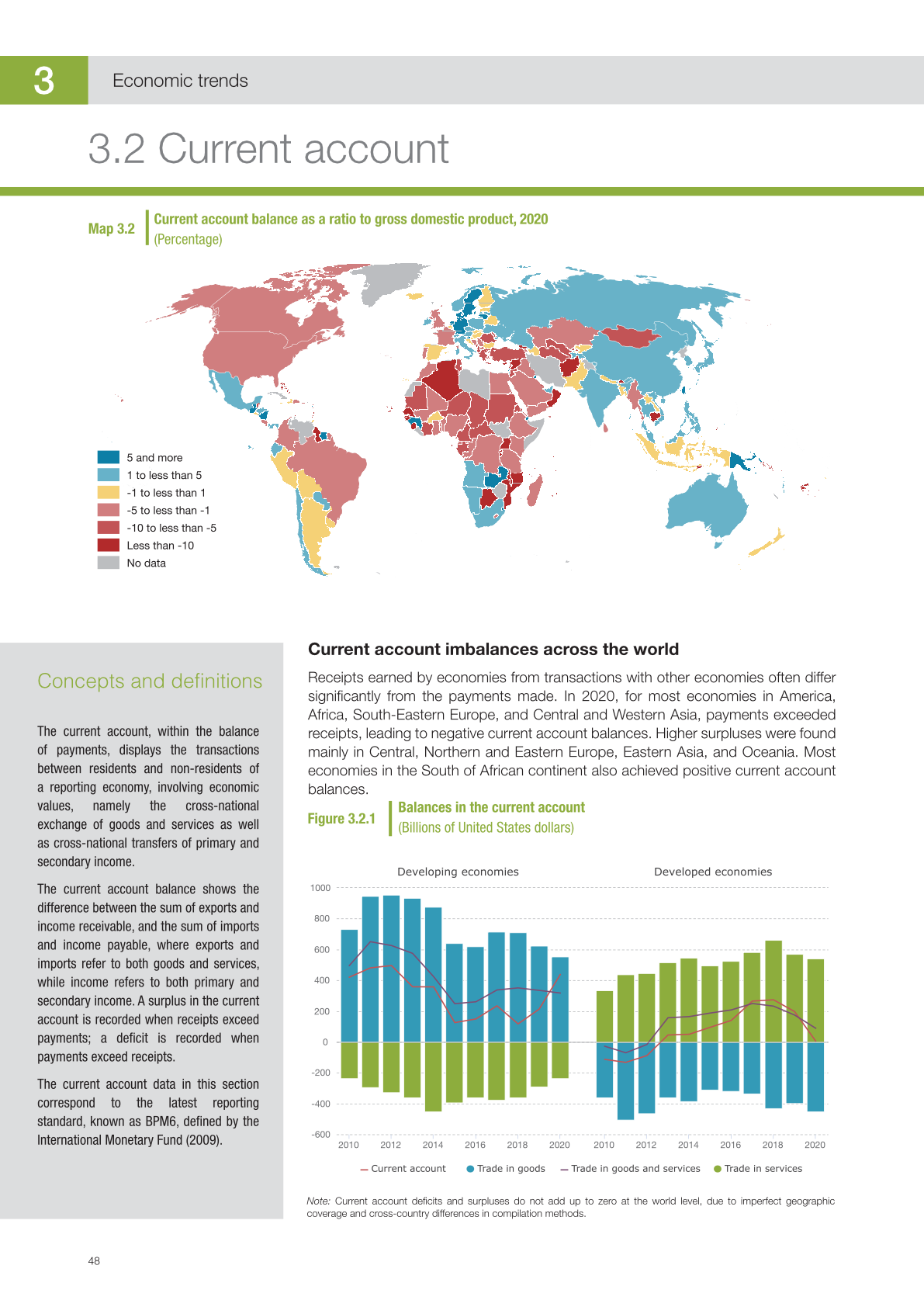 3

Economic trends

3.2 Current account

Map 3.2

Current account balance as a ratio to gross domestic product, 2020
(Percentage)

5 and more
1 to less than 5
-1 to less than 1
-5 to less than -1
-10 to less than -5
Less than -10
No data

Concepts and definitions

The current account, within the balance of payments, displays the transactions between residents and non-residents of a reporting economy, involving economic values, namely the cross-national exchange of goods and services as well as cross-national transfers of primary and secondary income.

The current account balance shows the difference between the sum of exports and income receivable, and the sum of imports and income payable, where exports and imports refer to both goods and services, while income refers to both primary and secondary income. A surplus in the current account is recorded when receipts exceed payments; a deficit is recorded when payments exceed receipts.

The current account data in this section correspond to the latest reporting standard, known as BPM6, defined by the International Monetary Fund (2009).

Current account imbalances across the world

Receipts earned by economies from transactions with other economies often differ significantly from the payments made. In 2020, for most economies in America, Africa, South-Eastern Europe, and Central and Western Asia, payments exceeded receipts, leading to negative current account balances. Higher surpluses were found mainly in Central, Northern and Eastern Europe, Eastern Asia, and Oceania. Most economies in the South of African continent also achieved positive current account balances.

Figure 3.2.1

Balances in the current account
(Billions of United States dollars)

Developing economies

Developed economies

1000
800
600
400
200
0
-200
-400
-600

2010 2012 2014 2016 2018 2020 2010 2012 2014 2016 2018 2020

Current account
Trade in goods
Trade in goods and services
Trade in services

Note: Current account deficits and surpluses do not add up to zero at the world level, due to imperfect geographic coverage and cross-country differences in compilation methods.

48